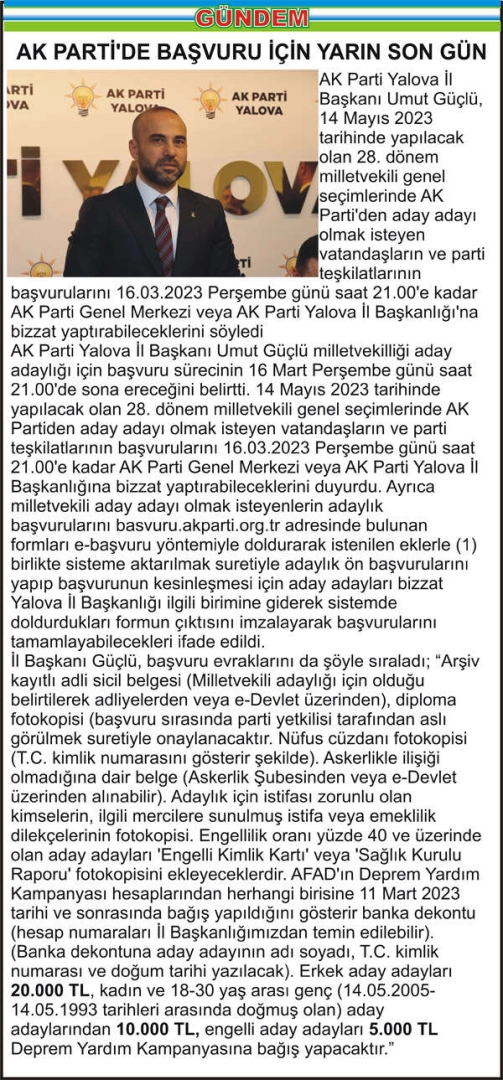 GÜNDEM

AK PARTİ'DE BAŞVURU İÇİN YARIN SON GÜN

AK PARTİ YALOVA

AK PARTİ YALOVA

AK Parti Yalova İl Başkanı Umut Güçlü, 14 Mayıs 2023 tarihinde yapılacak olan 28. dönem milletvekili genel seçimlerinde AK Parti'den aday adayı olmak isteyen vatandaşların ve parti teşkilatlarının başvurularını 16.03.2023 Perşembe günü saat 21.00'e kadar AK Parti Genel Merkezi veya AK Parti Yalova İl Başkanlığı'na bizzat yaptırabileceklerini söyledi

AK Parti Yalova İl Başkanı Umut Güçlü milletvekilliği aday adaylığı için başvuru sürecinin 16 Mart Perşembe günü saat 21.00'de sona ereceğini belirtti. 14 Mayıs 2023 tarihinde yapılacak olan 28. dönem milletvekili genel seçimlerinde AK Partiden aday adayı olmak isteyen vatandaşların ve parti teşkilatlarının başvurularını 16.03.2023 Perşembe günü saat 21.00'e kadar AK Parti Genel Merkezi veya AK Parti Yalova İl Başkanlığına bizzat yaptırabileceklerini duyurdu. Ayrıca milletvekili aday adayı olmak isteyenlerin adaylık başvurularını basvuru.akparti.org.tr adresinde bulunan formları e-başvuru yöntemiyle doldurarak istenilen eklerle (1) birlikte sisteme aktarılmak suretiyle adaylık ön başvurularını yapıp başvurunun kesinleşmesi için aday adayları bizzat Yalova İl Başkanlığı ilgili birimine giderek sistemde doldurdukları formun çıktısını imzalayarak başvurularını tamamlayabilecekleri ifade edildi.

İl Başkanı Güçlü, başvuru evraklarını da şöyle sıraladı; "Arşiv kayıtlı adli sicil belgesi (Milletvekili adaylığı için olduğu belirtilerek adliyelerden veya e-Devlet üzerinden), diploma fotokopisi (başvuru sırasında parti yetkilisi tarafından aslı görülmek suretiyle onaylanacaktır. Nüfus cüzdanı fotokopisi (T.C. kimlik numarasını gösterir şekilde). Askerlikle ilişiği olmadığına dair belge (Askerlik Şubesinden veya e-Devlet üzerinden alınabilir). Adaylık için istifası zorunlu olan kimselerin, ilgili mercilere sunulmuş istifa veya emeklilik dilekçelerinin fotokopisi. Engellilik oranı yüzde 40 ve üzerinde olan aday adayları 'Engelli Kimlik Kartı' veya 'Sağlık Kurulu Raporu' fotokopisini ekleyeceklerdir. AFAD'ın Deprem Yardım Kampanyası hesaplarından herhangi birisine 11 Mart 2023 tarihi ve sonrasında bağış yapıldığını gösterir banka dekontu (hesap numaraları İl Başkanlığımızdan temin edilebilir). (Banka dekontuna aday adayının adı soyadı, T.C. kimlik numarası ve doğum tarihi yazılacak). Erkek aday adayları 20.000 TL, kadın ve 18-30 yaş arası genç (14.05.2005-14.05.1993 tarihleri arasında doğmuş olan) aday adaylarından 10.000 TL, engelli aday adayları 5.000 TL Deprem Yardım Kampanyasına bağış yapacaktır."